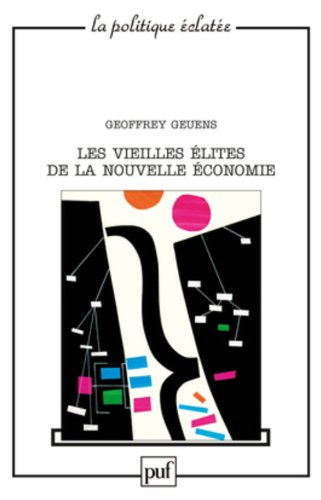 la politique éclatée

GEOFFREY GEUENS

LES VIEILLES ÉLITES
DE LA NOUVELLE ÉCONOMIE

puf